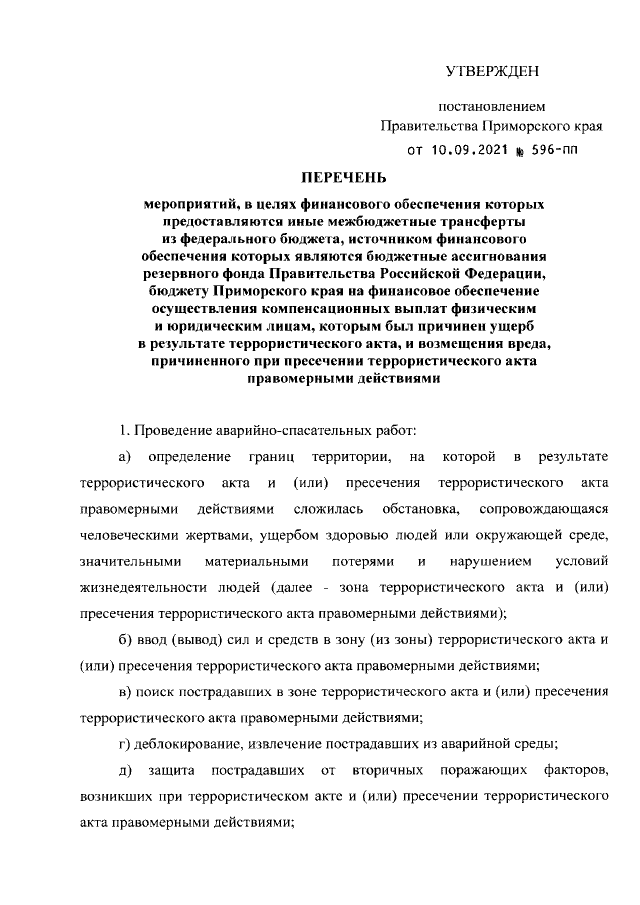 УТВЕРЖДЕН

постановлением
Правительства Приморского края
от 10.09.2021 № 596-пп

ПЕРЕЧЕНЬ

мероприятий, в целях финансового обеспечения которых предоставляются иные межбюджетные трансферты из федерального бюджета, источником финансового обеспечения которых являются бюджетные ассигнования резервного фонда Правительства Российской Федерации, бюджету Приморского края на финансовое обеспечение осуществления компенсационных выплат физическим и юридическим лицам, которым был причинен ущерб в результате террористического акта, и возмещения вреда, причиненного при пресечении террористического акта правомерными действиями

1. Проведение аварийно-спасательных работ:

а) определение границ территории, на которой в результате террористического акта и (или) пресечения террористического акта правомерными действиями сложилась обстановка, сопровождающаяся человеческими жертвами, ущербом здоровью людей или окружающей среде, значительными материальными потерями и нарушением условий жизнедеятельности людей (далее - зона террористического акта и (или) пресечения террористического акта правомерными действиями);

б) ввод (вывод) сил и средств в зону (из зоны) террористического акта и (или) пресечения террористического акта правомерными действиями;

в) поиск пострадавших в зоне террористического акта и (или) пресечения террористического акта правомерными действиями;

г) деблокирование, извлечение пострадавших из аварийной среды;

д) защита пострадавших от вторичных поражающих факторов, возникших при террористическом акте и (или) пресечении террористического акта правомерными действиями;